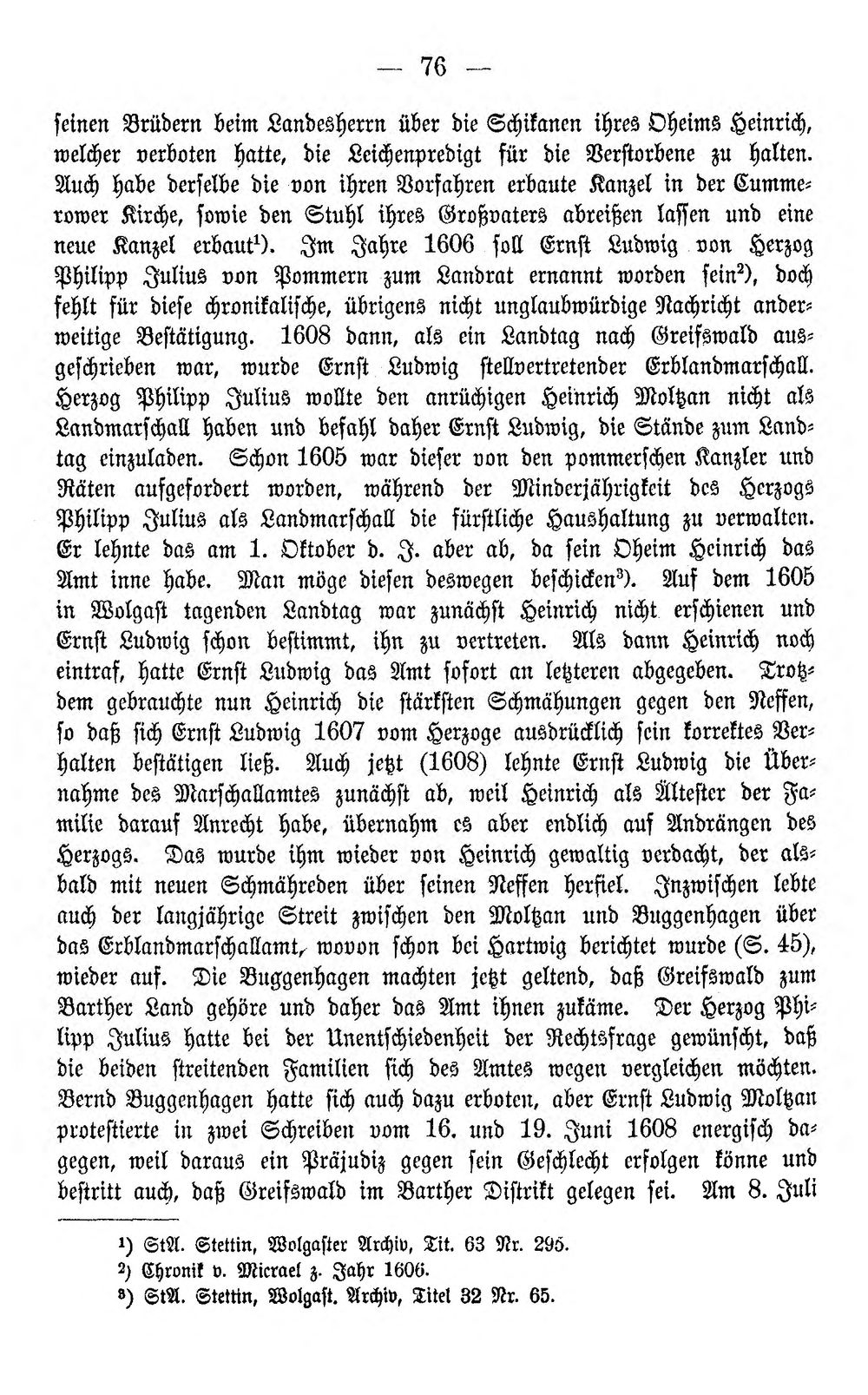 — 76 —

seinen Brüdern beim Landesherrn über die Schikanen ihres Oheims Heinrich, welcher verboten hatte, die Leichenpredigt für die Verstorbene zu halten. Auch habe derselbe die von ihren Vorfahren erbaute Kanzel in der Cummerower Kirche, sowie den Stuhl ihres Großvaters abreißen lassen und eine neue Kanzel erbaut$^{1}$). Im Jahre 1606 soll Ernst Ludwig von Herzog Philipp Julius von Pommern zum Landrat ernannt worden sein$^{2}$), doch fehlt für diese chronikalische, übrigens nicht unglaubwürdige Nachricht anderweitige Bestätigung. 1608 dann, als ein Landtag nach Greifswald ausgeschrieben war, wurde Ernst Ludwig stellvertretender Erblandmarschall. Herzog Philipp Julius wollte den anrüchigen Heinrich Moltzan nicht als Landmarschall haben und befahl daher Ernst Ludwig, die Stände zum Landtag einzuladen. Schon 1605 war dieser von den pommerschen Kanzler und Räten aufgefordert worden, während der Minderjährigkeit des Herzogs Philipp Julius als Landmarschall die fürstliche Haushaltung zu verwalten. Er lehnte das am 1. Oktober d. J. aber ab, da sein Oheim Heinrich das Amt inne habe. Man möge diesen deswegen beschicken$^{3}$). Auf dem 1605 in Wolgast tagenden Landtag war zunächst Heinrich nicht erschienen und Ernst Ludwig schon bestimmt, ihn zu vertreten. Als dann Heinrich noch eintraf, hatte Ernst Ludwig das Amt sofort an letzteren abgegeben. Trotzdem gebrauchte nun Heinrich die stärksten Schmähungen gegen den Neffen, so daß sich Ernst Ludwig 1607 vom Herzoge ausdrücklich sein korrektes Verhalten bestätigen ließ. Auch jetzt (1608) lehnte Ernst Ludwig die Übernahme des Marschallamtes zunächst ab, weil Heinrich als Ältester der Familie darauf Anrecht habe, übernahm es aber endlich auf Andrängen des Herzogs. Das wurde ihm wieder von Heinrich gewaltig verdacht, der alsbald mit neuen Schmähreden über seinen Neffen herfiel. Inzwischen lebte auch der langjährige Streit zwischen den Moltzan und Buggenhagen über das Erblandmarschallamt, wovon schon bei Hartwig berichtet wurde (S. 45), wieder auf. Die Buggenhagen machten jetzt geltend, daß Greifswald zum Barther Land gehöre und daher das Amt ihnen zukäme. Der Herzog Philipp Julius hatte bei der Unentschiedenheit der Rechtsfrage gewünscht, daß die beiden streitenden Familien sich des Amtes wegen vergleichen möchten. Bernd Buggenhagen hatte sich auch dazu erboten, aber Ernst Ludwig Moltzan protestierte in zwei Schreiben vom 16. und 19. Juni 1608 energisch dagegen, weil daraus ein Präjudiz gegen sein Geschlecht erfolgen könne und bestritt auch, daß Greifswald im Barther Distrikt gelegen sei. Am 8. Juli

$^{1}$) StA. Stettin, Wolgaster Archiv, Tit. 63 Nr. 295.
$^{2}$) Chronik v. Micrael z. Jahr 1606.
$^{3}$) StA. Stettin, Wolgast. Archiv, Titel 32 Nr. 65.